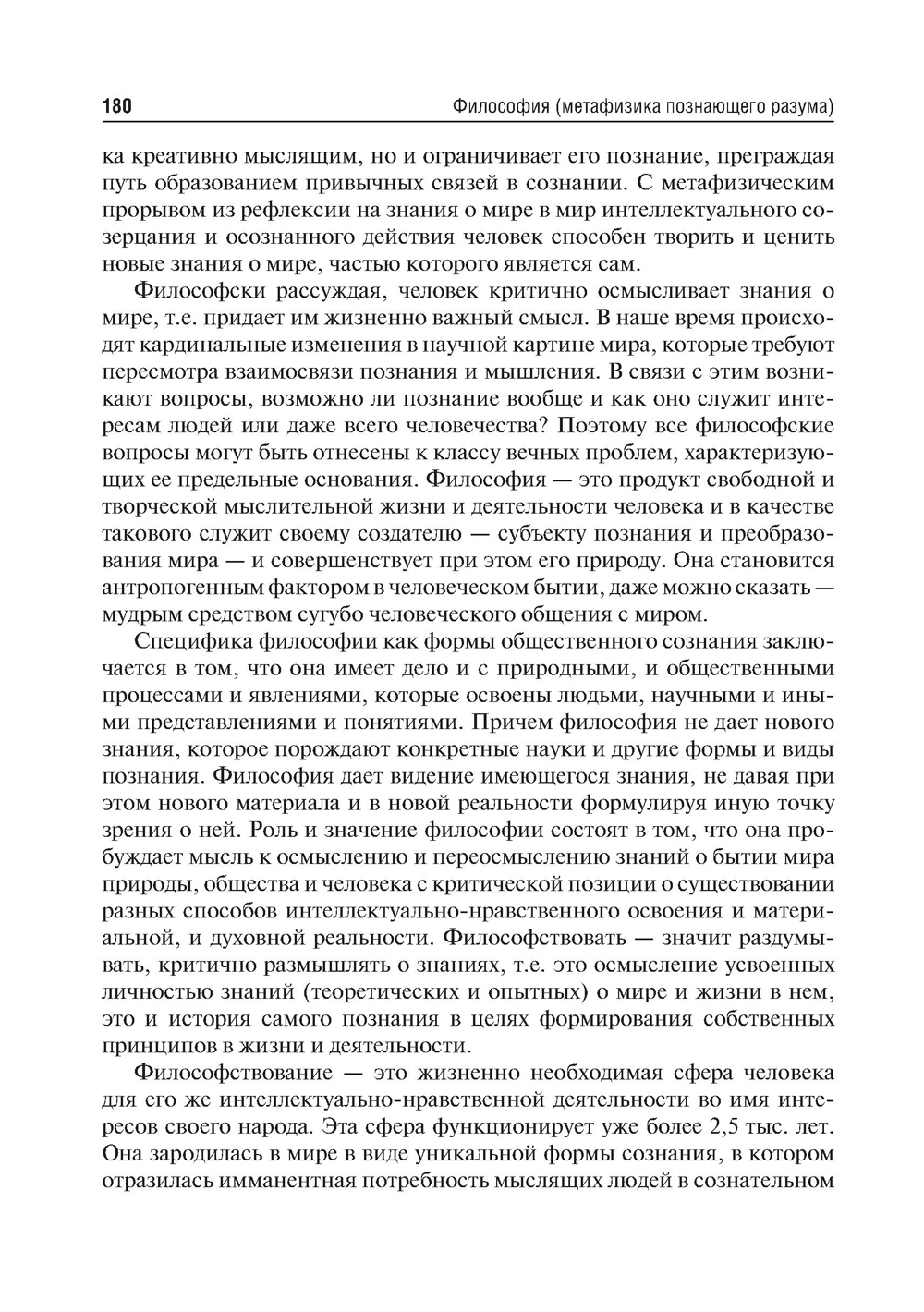 180 Философия (метафизика познающего разума)

ка креативно мыслящим, но и ограничивает его познание, преграждая путь образованием привычных связей в сознании. С метафизическим прорывом из рефлексии на знания о мире в мир интеллектуального созерцания и осознанного действия человек способен творить и ценить новые знания о мире, частью которого является сам.

Философски рассуждая, человек критично осмысливает знания о мире, т.е. придает им жизненно важный смысл. В наше время происходят кардинальные изменения в научной картине мира, которые требуют пересмотра взаимосвязи познания и мышления. В связи с этим возникают вопросы, возможно ли познание вообще и как оно служит интересам людей или даже всего человечества? Поэтому все философские вопросы могут быть отнесены к классу вечных проблем, характеризующих ее предельные основания. Философия — это продукт свободной и творческой мыслительной жизни и деятельности человека и в качестве такового служит своему создателю — субъекту познания и преобразования мира — и совершенствует при этом его природу. Она становится антропогенным фактором в человеческом бытии, даже можно сказать — мудрым средством сугубо человеческого общения с миром.

Специфика философии как формы общественного сознания заключается в том, что она имеет дело и с природными, и общественными процессами и явлениями, которые освоены людьми, научными и иными представлениями и понятиями. Причем философия не дает нового знания, которое порождают конкретные науки и другие формы и виды познания. Философия дает видение имеющегося знания, не давая при этом нового материала и в новой реальности формулируя иную точку зрения о ней. Роль и значение философии состоят в том, что она пробуждает мысль к осмыслению и переосмыслению знаний о бытии мира природы, общества и человека с критической позиции о существовании разных способов интеллектуально-нравственного освоения и материальной, и духовной реальности. Философствовать — значит раздумывать, критично размышлять о знаниях, т.е. это осмысление усвоенных личностью знаний (теоретических и опытных) о мире и жизни в нем, это и история самого познания в целях формирования собственных принципов в жизни и деятельности.

Философствование — это жизненно необходимая сфера человека для его же интеллектуально-нравственной деятельности во имя интересов своего народа. Эта сфера функционирует уже более 2,5 тыс. лет. Она зародилась в мире в виде уникальной формы сознания, в котором отразилась имманентная потребность мыслящих людей в сознательном